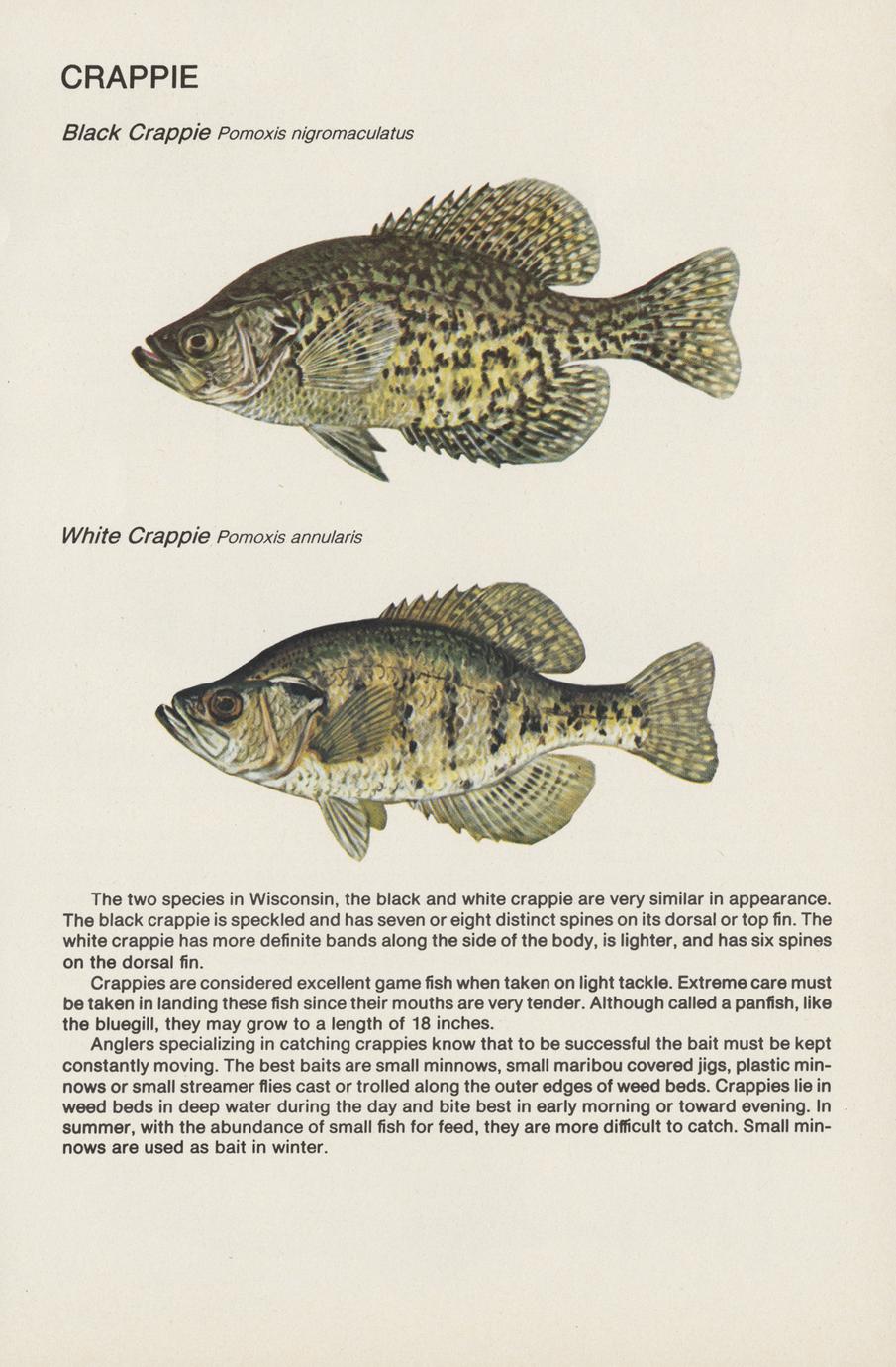 CRAPPIE

Black Crappie Pomoxis nigromaculatus

White Crappie Pomoxis annularis

The two species in Wisconsin, the black and white crappie are very similar in appearance. The black crappie is speckled and has seven or eight distinct spines on its dorsal or top fin. The white crappie has more definite bands along the side of the body, is lighter, and has six spines on the dorsal fin.

Crappies are considered excellent game fish when taken on light tackle. Extreme care must be taken in landing these fish since their mouths are very tender. Although called a panfish, like the bluegill, they may grow to a length of 18 inches.

Anglers specializing in catching crappies know that to be successful the bait must be kept constantly moving. The best baits are small minnows, small maribou covered jigs, plastic minnows or small streamer flies cast or trolled along the outer edges of weed beds. Crappies lie in weed beds in deep water during the day and bite best in early morning or toward evening. In summer, with the abundance of small fish for feed, they are more difficult to catch. Small minnows are used as bait in winter.